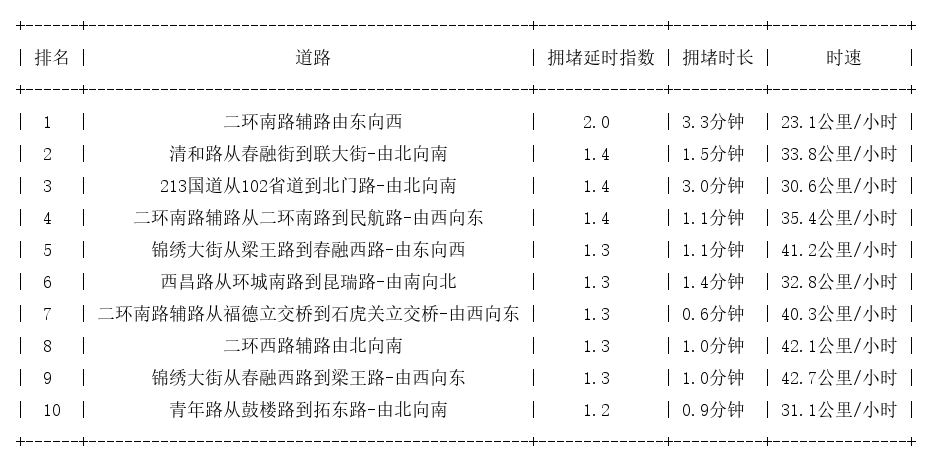 | 排名 | 道路 | 拥堵延时指数 | 拥堵时长 | 时速 |
|---|---|---|---|---|
| 1 | 二环南路辅路由东向西 | 2.0 | 3.3分钟 | 23.1公里/小时 |
| 2 | 清和路从春融街到联大街-由北向南 | 1.4 | 1.5分钟 | 33.8公里/小时 |
| 3 | 213国道从102省道到北门路-由北向南 | 1.4 | 3.0分钟 | 30.6公里/小时 |
| 4 | 二环南路辅路从二环南路到民航路-由西向东 | 1.4 | 1.1分钟 | 35.4公里/小时 |
| 5 | 锦绣大街从梁王路到春融西路-由东向西 | 1.3 | 1.1分钟 | 41.2公里/小时 |
| 6 | 西昌路从环城南路到昆瑞路-由南向北 | 1.3 | 1.4分钟 | 32.8公里/小时 |
| 7 | 二环南路辅路从福德立交桥到石虎关立交桥-由西向东 | 1.3 | 0.6分钟 | 40.3公里/小时 |
| 8 | 二环西路辅路由北向南 | 1.3 | 1.0分钟 | 42.1公里/小时 |
| 9 | 锦绣大街从春融西路到梁王路-由西向东 | 1.3 | 1.0分钟 | 42.7公里/小时 |
| 10 | 青年路从鼓楼路到拓东路-由北向南 | 1.2 | 0.9分钟 | 31.1公里/小时 |